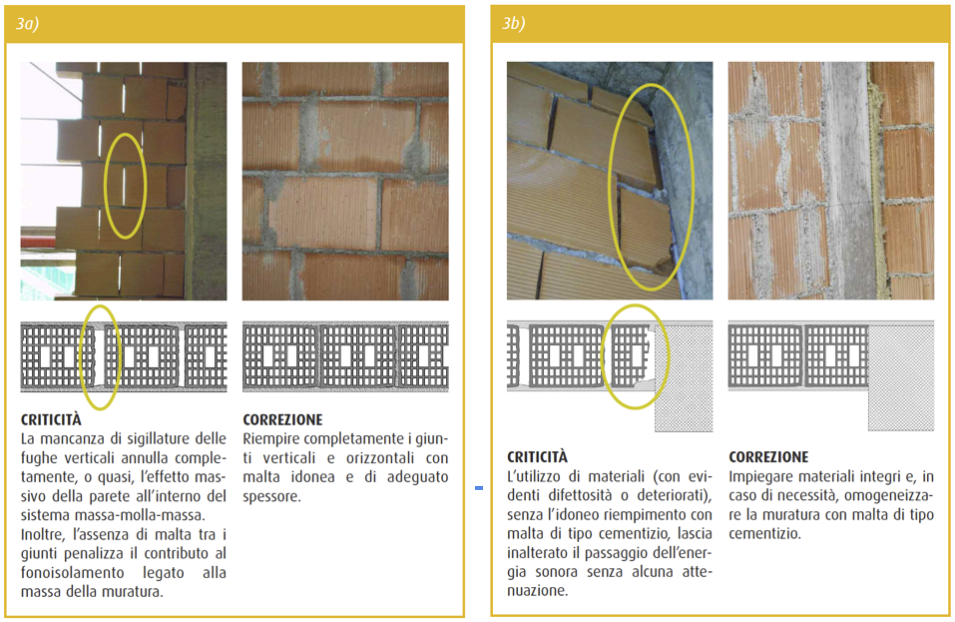 3a)

CRITICITÀ
La mancanza di sigillature delle fughe verticali annulla completamente, o quasi, l'effetto massivo della parete all'interno del sistema massa-molla-massa.
Inoltre, l'assenza di malta tra i giunti penalizza il contributo al fonoisolamento legato alla massa della muratura.

CORREZIONE
Riempire completamente i giunti verticali e orizzontali con malta idonea e di adeguato spessore.

3b)

CRITICITÀ
L'utilizzo di materiali (con evidenti difettosità o deteriorati), senza l'idoneo riempimento con malta di tipo cementizio, lascia inalterato il passaggio dell'energia sonora senza alcuna attenuazione.

CORREZIONE
Impiegare materiali integri e, in caso di necessità, omogeneizzare la muratura con malta di tipo cementizio.